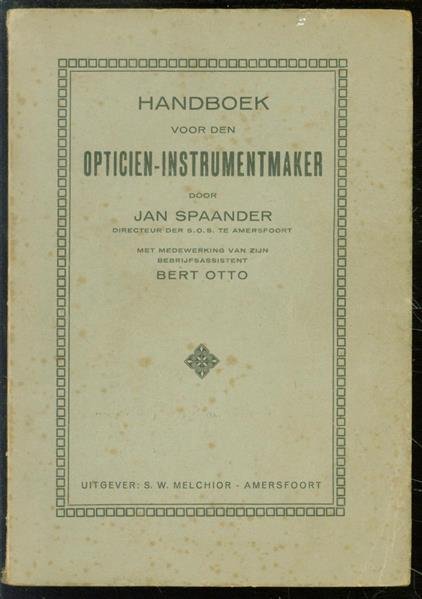 HANDBOEK

VOOR DEN

OPTICIEN-INSTRUMENTMAKER

DOOR

JAN SPAANDER

DIRECTEUR DER S.O.S. TE AMERSFOORT

MET MEDEWERKING VAN ZIJN
BEDRIJFSASSISTENT

BERT OTTO

UITGEVER: S. W. MELCHIOR - AMERSFOORT